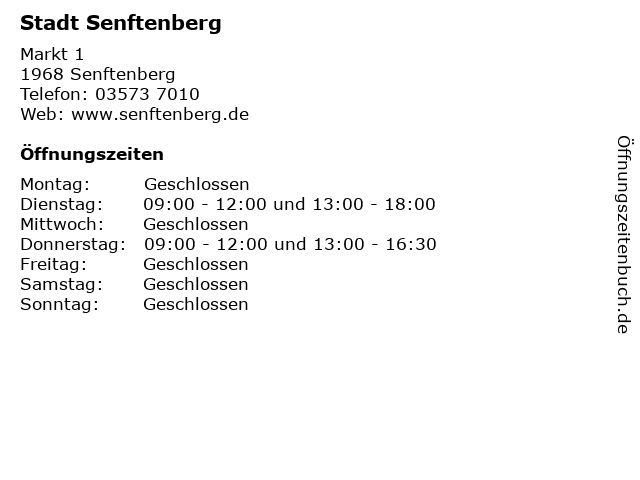 Stadt Senftenberg

Markt 1
1968 Senftenberg
Telefon: 03573 7010
Web: www.senftenberg.de

Öffnungszeiten

Montag: Geschlossen
Dienstag: 09:00 - 12:00 und 13:00 - 18:00
Mittwoch: Geschlossen
Donnerstag: 09:00 - 12:00 und 13:00 - 16:30
Freitag: Geschlossen
Samstag: Geschlossen
Sonntag: Geschlossen

Öffnungszeitenbuch.de